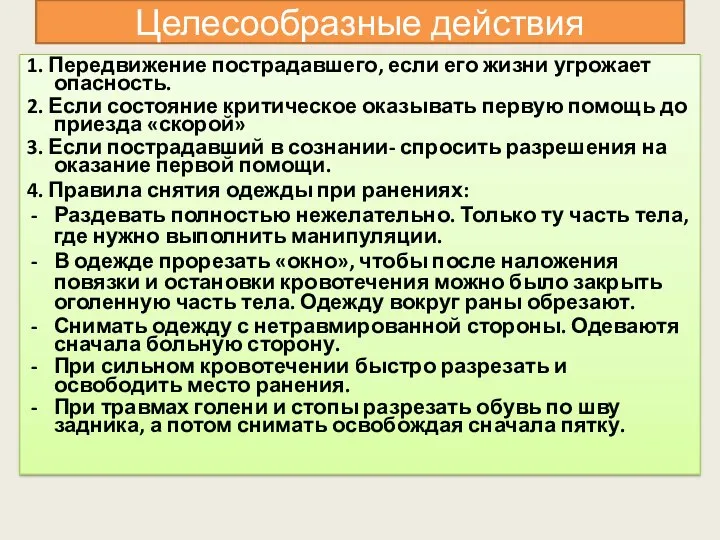 Целесообразные действия

1. Передвижение пострадавшего, если его жизни угрожает опасность.

2. Если состояние критическое оказывать первую помощь до приезда «скорой»

3. Если пострадавший в сознании- спросить разрешения на оказание первой помощи.

4. Правила снятия одежды при ранениях:

- Раздевать полностью нежелательно. Только ту часть тела, где нужно выполнить манипуляции.

- В одежде прорезать «окно», чтобы после наложения повязки и остановки кровотечения можно было закрыть оголенную часть тела. Одежду вокруг раны обрезают.

- Снимать одежду с нетравмированной стороны. Одеваютя сначала больную сторону.

- При сильном кровотечении быстро разрезать и освободить место ранения.

- При травмах голени и стопы разрезать обувь по шву задника, а потом снимать освобождая сначала пятку.